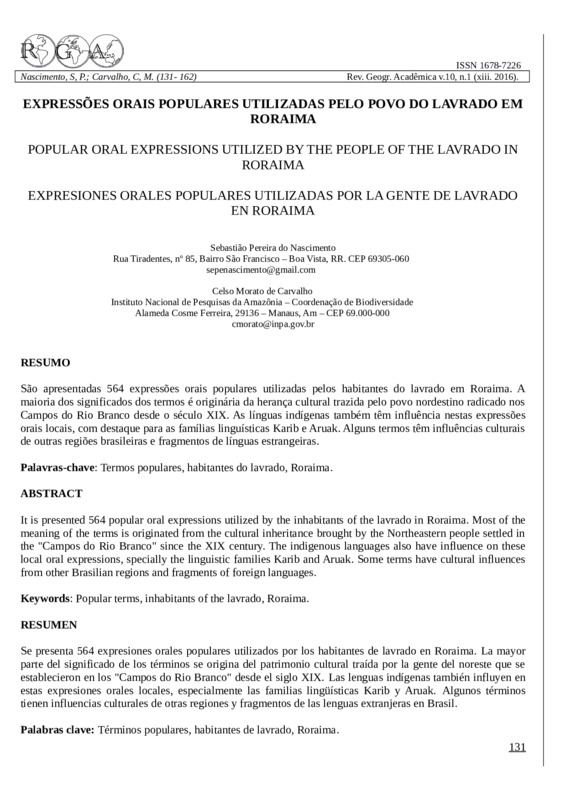 RGA

ISSN 1678-7226

Nascimento, S, P.; Carvalho, C, M. (131- 162) Rev. Geogr. Acadêmica v.10, n.1 (xiii. 2016).

EXPRESSÕES ORAIS POPULARES UTILIZADAS PELO POVO DO LAVRADO EM RORAIMA

POPULAR ORAL EXPRESSIONS UTILIZED BY THE PEOPLE OF THE LAVRADO IN RORAIMA

EXPRESIONES ORALES POPULARES UTILIZADAS POR LA GENTE DE LAVRADO EN RORAIMA

Sebastião Pereira do Nascimento
Rua Tiradentes, nº 85, Bairro São Francisco – Boa Vista, RR. CEP 69305-060
sepenascimento@gmail.com

Celso Morato de Carvalho
Instituto Nacional de Pesquisas da Amazônia – Coordenação de Biodiversidade
Alameda Cosme Ferreira, 29136 – Manaus, Am – CEP 69.000-000
cmorato@inpa.gov.br

RESUMO

São apresentadas 564 expressões orais populares utilizadas pelos habitantes do lavrado em Roraima. A maioria dos significados dos termos é originária da herança cultural trazida pelo povo nordestino radicado nos Campos do Rio Branco desde o século XIX. As línguas indígenas também têm influência nestas expressões orais locais, com destaque para as famílias linguísticas Karib e Aruak. Alguns termos têm influências culturais de outras regiões brasileiras e fragmentos de línguas estrangeiras.

Palavras-chave: Termos populares, habitantes do lavrado, Roraima.

ABSTRACT

It is presented 564 popular oral expressions utilized by the inhabitants of the lavrado in Roraima. Most of the meaning of the terms is originated from the cultural inheritance brought by the Northeastern people settled in the "Campos do Rio Branco" since the XIX century. The indigenous languages also have influence on these local oral expressions, specially the linguistic families Karib and Aruak. Some terms have cultural influences from other Brasilian regions and fragments of foreign languages.

Keywords: Popular terms, inhabitants of the lavrado, Roraima.

RESUMEN

Se presenta 564 expresiones orales populares utilizados por los habitantes de lavrado en Roraima. La mayor parte del significado de los términos se origina del patrimonio cultural traída por la gente del noreste que se establecieron en los "Campos do Rio Branco" desde el siglo XIX. Las lenguas indígenas también influyen en estas expresiones orales locales, especialmente las familias lingüísticas Karib y Aruak. Algunos términos tienen influencias culturales de otras regiones y fragmentos de las lenguas extranjeras en Brasil.

Palabras clave: Términos populares, habitantes de lavrado, Roraima.

131